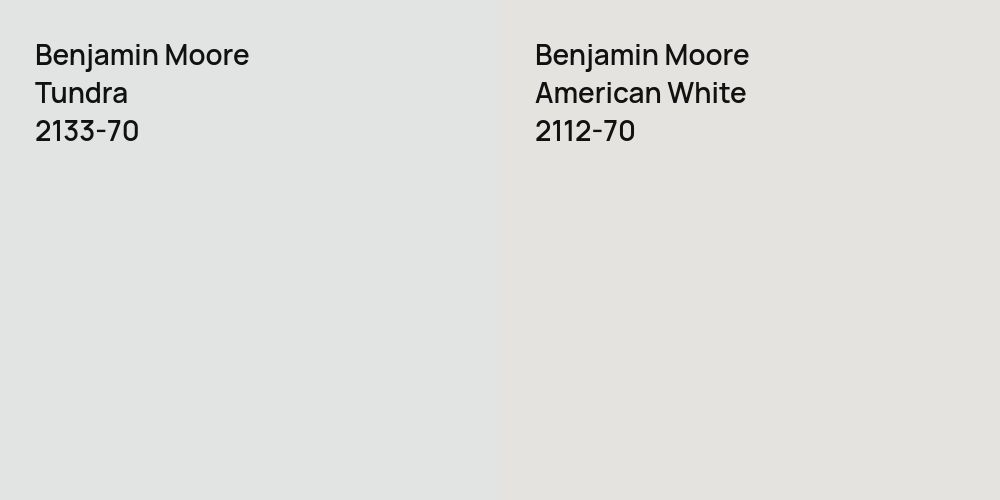 Benjamin Moore
Tundra
2133-70

Benjamin Moore
American White
2112-70